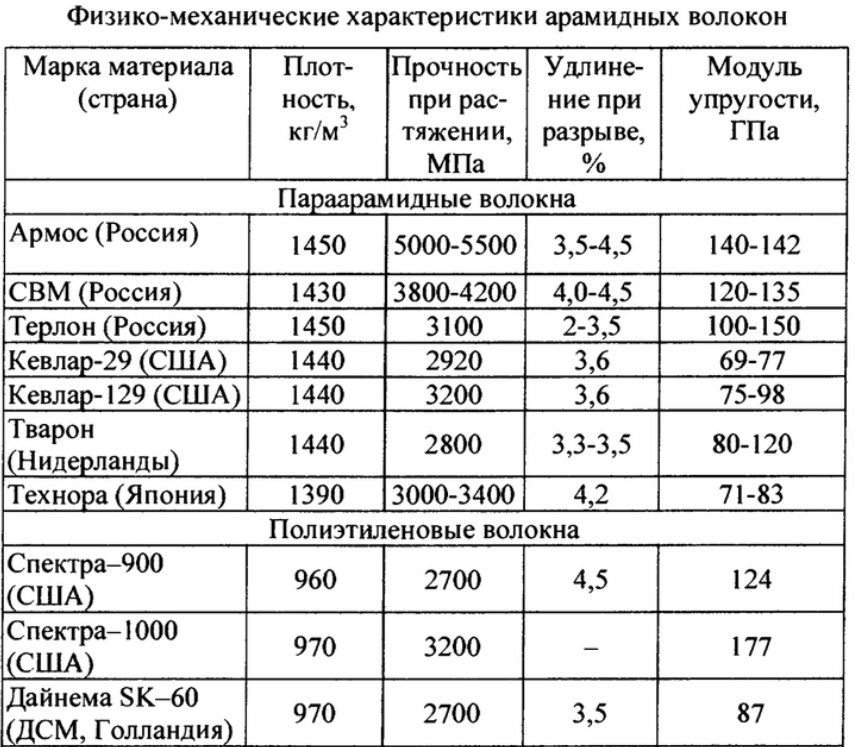 Физико-механические характеристики арамидных волокон

| Марка материала (страна) | Плотность, кг/м$^3$ | Прочность при растяжении, МПа | Удлинение при разрыве, % | Модуль упругости, ГПа |
|---|---|---|---|---|
| Параарамидные волокна | | | | |
| Армос (Россия) | 1450 | 5000-5500 | 3,5-4,5 | 140-142 |
| СВМ (Россия) | 1430 | 3800-4200 | 4,0-4,5 | 120-135 |
| Терлон (Россия) | 1450 | 3100 | 2-3,5 | 100-150 |
| Кевлар-29 (США) | 1440 | 2920 | 3,6 | 69-77 |
| Кевлар-129 (США) | 1440 | 3200 | 3,6 | 75-98 |
| Тварон (Нидерланды) | 1440 | 2800 | 3,3-3,5 | 80-120 |
| Технора (Япония) | 1390 | 3000-3400 | 4,2 | 71-83 |
| Полиэтиленовые волокна | | | | |
| Спектра–900 (США) | 960 | 2700 | 4,5 | 124 |
| Спектра–1000 (США) | 970 | 3200 | – | 177 |
| Дайнема SK–60 (ДСМ, Голландия) | 970 | 2700 | 3,5 | 87 |